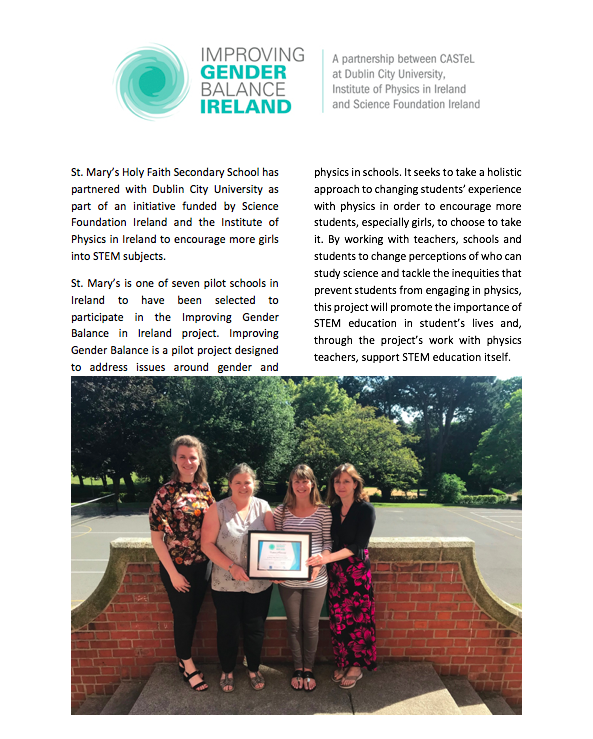 IMPROVING
GENDER
BALANCE
IRELAND

A partnership between CASTeL at Dublin City University, Institute of Physics in Ireland and Science Foundation Ireland

St. Mary's Holy Faith Secondary School has partnered with Dublin City University as part of an initiative funded by Science Foundation Ireland and the Institute of Physics in Ireland to encourage more girls into STEM subjects.

St. Mary's is one of seven pilot schools in Ireland to have been selected to participate in the Improving Gender Balance in Ireland project. Improving Gender Balance is a pilot project designed to address issues around gender and physics in schools. It seeks to take a holistic approach to changing students' experience with physics in order to encourage more students, especially girls, to choose to take it. By working with teachers, schools and students to change perceptions of who can study science and tackle the inequities that prevent students from engaging in physics, this project will promote the importance of STEM education in student's lives and, through the project's work with physics teachers, support STEM education itself.